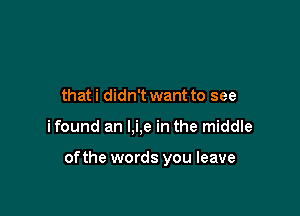 that i didn't want to see

i found an l,i,e in the middle

of the words you leave